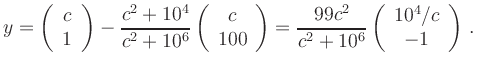 $y = \begin{pmatrix} c \\ 1 \end{pmatrix} - \frac{c^2 + 10^4}{c^2 + 10^6} \begin{pmatrix} c \\ 100 \end{pmatrix} = \frac{99c^2}{c^2 + 10^6} \begin{pmatrix} 10^4/c \\ -1 \end{pmatrix}.$